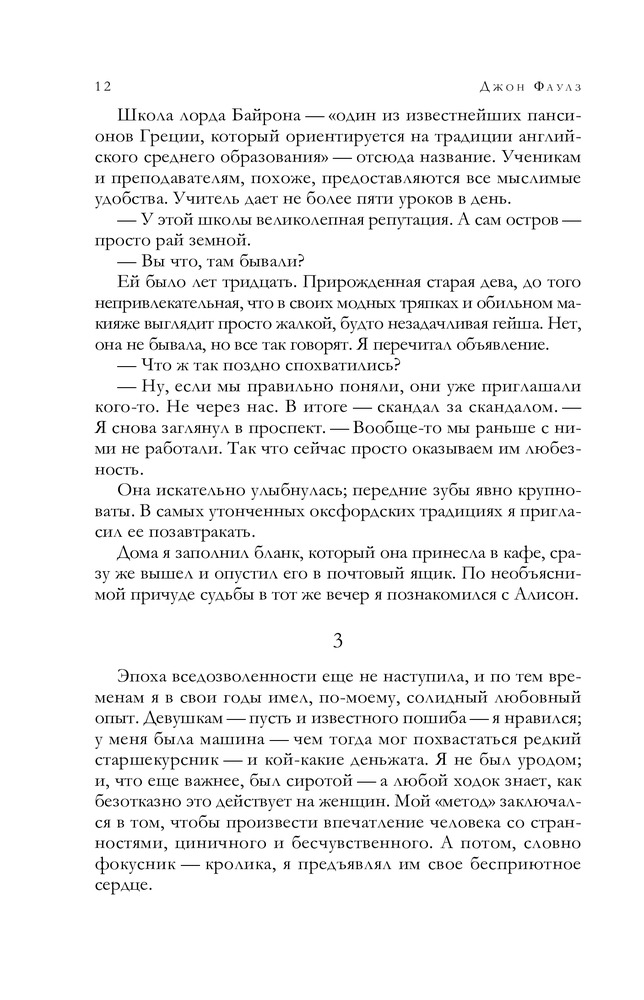 12 Джон Фаулз

Школа лорда Байрона — «один из известнейших пансионов Греции, который ориентируется на традиции английского среднего образования» — отсюда название. Ученикам и преподавателям, похоже, предоставляются все мыслимые удобства. Учитель дает не более пяти уроков в день.

— У этой школы великолепная репутация. А сам остров — просто рай земной.

— Вы что, там бывали?

Ей было лет тридцать. Прирожденная старая дева, до того непривлекательная, что в своих модных тряпках и обильном макияже выглядит просто жалкой, будто незадачливая гейша. Нет, она не бывала, но все так говорят. Я перечитал объявление.

— Что ж так поздно спохватились?

— Ну, если мы правильно поняли, они уже приглашали кого-то. Не через нас. В итоге — скандал за скандалом. — Я снова заглянул в проспект. — Вообще-то мы раньше с ними не работали. Так что сейчас просто оказываем им любезность.

Она искательно улыбнулась; передние зубы явно крупноваты. В самых утонченных оксфордских традициях я пригласил ее позавтракать.

Дома я заполнил бланк, который она принесла в кафе, сразу же вышел и опустил его в почтовый ящик. По необъяснимой причуде судьбы в тот же вечер я познакомился с Алисон.

3

Эпоха вседозволенности еще не наступила, и по тем временам я в свои годы имел, по-моему, солидный любовный опыт. Девушкам — пусть и известного пошиба — я нравился; у меня была машина — чем тогда мог похвастаться редкий старшекурсник — и кой-какие деньжата. Я не был уродом; и, что еще важнее, был сиротой — а любой ходок знает, как безотказно это действует на женщин. Мой «метод» заключался в том, чтобы произвести впечатление человека со странностями, циничного и бесчувственного. А потом, словно фокусник — кролика, я предъявлял им свое бесприютное сердце.